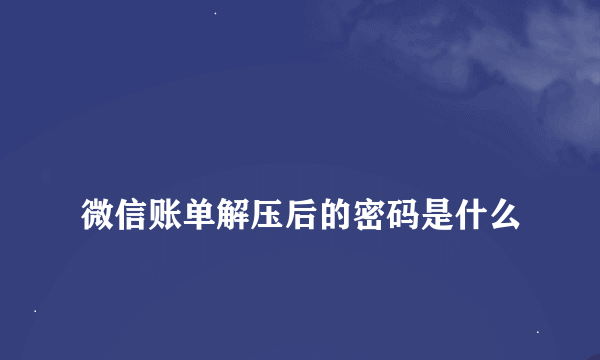 微信账单解压后的密码是什么